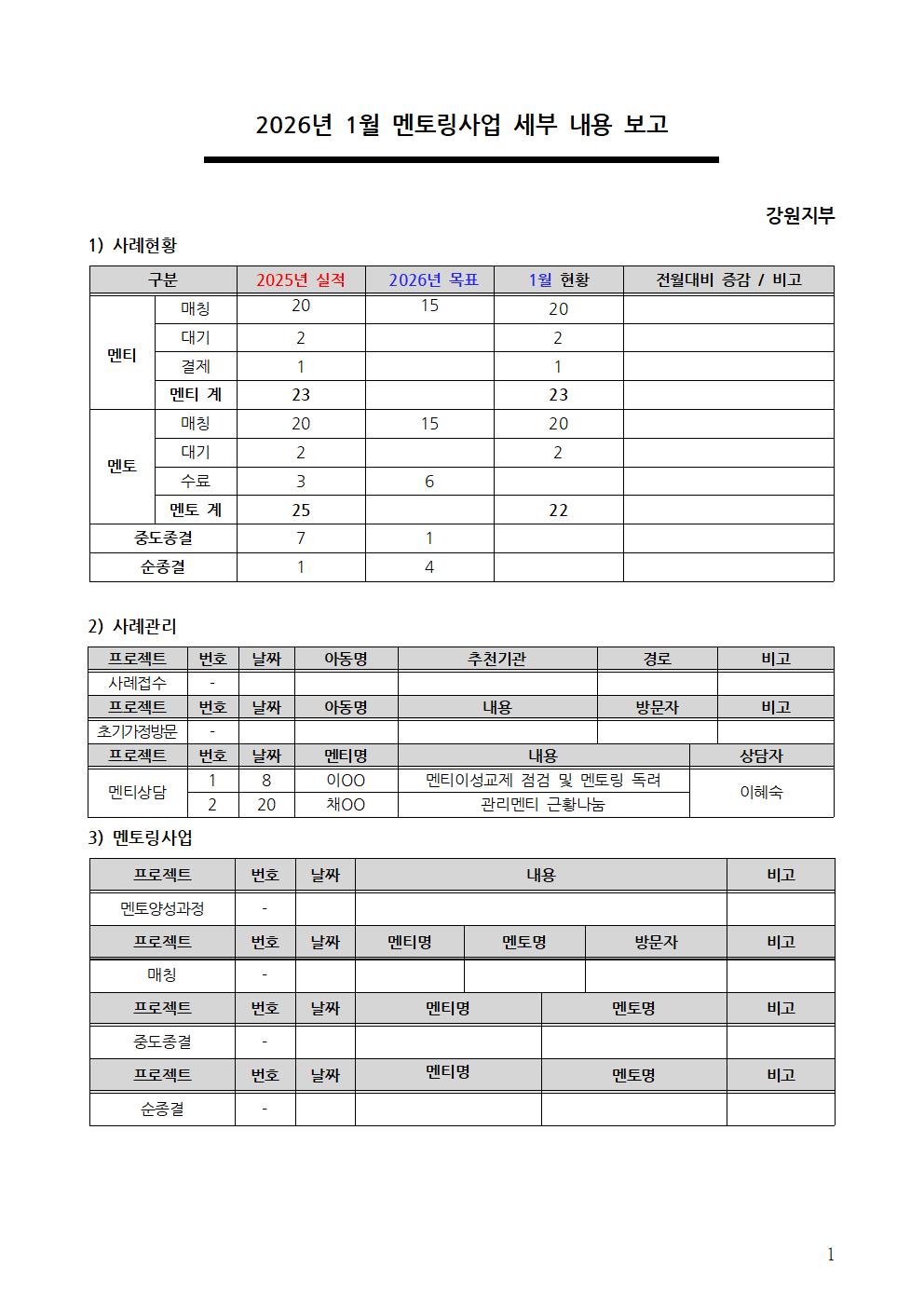 2026년 1월 멘토링사업 세부 내용 보고

강원지부

1) 사례현황

| 구분 | | 2025년 실적 | 2026년 목표 | 1월 현황 | 전월대비 증감 / 비고 |
|---|---|---|---|---|---|
| 멘티 | 매칭 | 20 | 15 | 20 | |
| | 대기 | 2 | | 2 | |
| | 결제 | 1 | | 1 | |
| | 멘티 계 | 23 | | 23 | |
| 멘토 | 매칭 | 20 | 15 | 20 | |
| | 대기 | 2 | | 2 | |
| | 수료 | 3 | 6 | | |
| | 멘토 계 | 25 | | 22 | |
| 중도종결 | | 7 | 1 | | |
| 순종결 | | 1 | 4 | | |

2) 사례관리

| 프로젝트 | 번호 | 날짜 | 아동명 | 추천기관 | 경로 | 비고 |
|---|---|---|---|---|---|---|
| 사례접수 | - | | | | | |
| 프로젝트 | 번호 | 날짜 | 아동명 | 내용 | 방문자 | 비고 |
| 초기가정방문 | - | | | | | |
| 프로젝트 | 번호 | 날짜 | 멘티명 | 내용 | 상담자 | |
| 멘티상담 | 1 | 8 | 이OO | 멘티이성교제 점검 및 멘토링 독려 | 이혜숙 | |
| | 2 | 20 | 채OO | 관리멘티 근황나눔 | | |

3) 멘토링사업

| 프로젝트 | 번호 | 날짜 | 내용 | | | 비고 |
|---|---|---|---|---|---|---|
| 멘토양성과정 | - | | | | | |
| 프로젝트 | 번호 | 날짜 | 멘티명 | 멘토명 | 방문자 | 비고 |
| 매칭 | - | | | | | |
| 프로젝트 | 번호 | 날짜 | 멘티명 | 멘토명 | | 비고 |
| 중도종결 | - | | | | | |
| 프로젝트 | 번호 | 날짜 | 멘티명 | 멘토명 | | 비고 |
| 순종결 | - | | | | | |

1